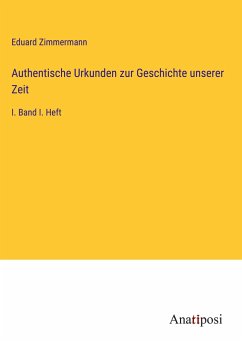 Eduard Zimmermann

Authentische Urkunden zur Geschichte unserer Zeit

I. Band I. Heft

Anatiposi